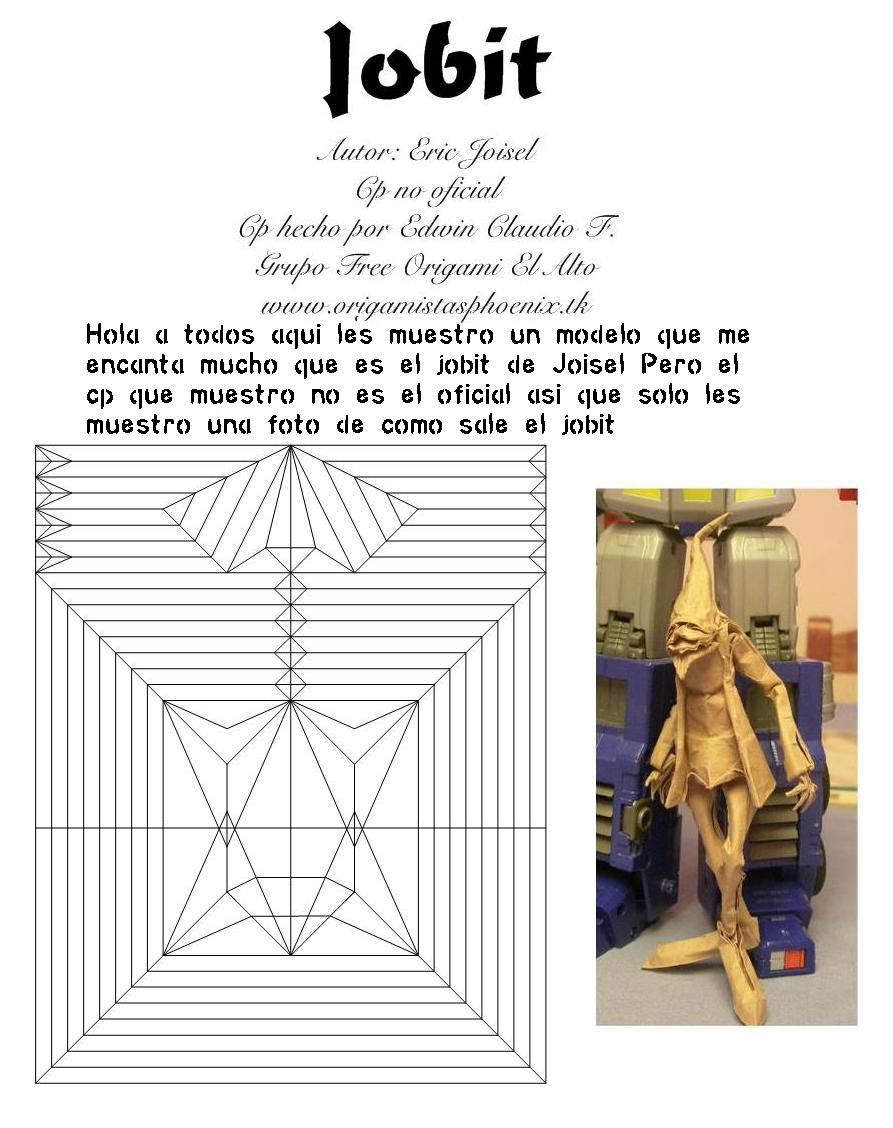 Jobit

Autor: Eric Joisel
Cp no oficial
Cp hecho por Edwin Claudio F.
Grupo Free Origami El Alto
www.origamistasphoenix.tk

Hola a todos aqui les muestro un modelo que me encanta mucho que es el jobit de Joisel Pero el cp que muestro no es el oficial asi que solo les muestro una foto de como sale el jobit